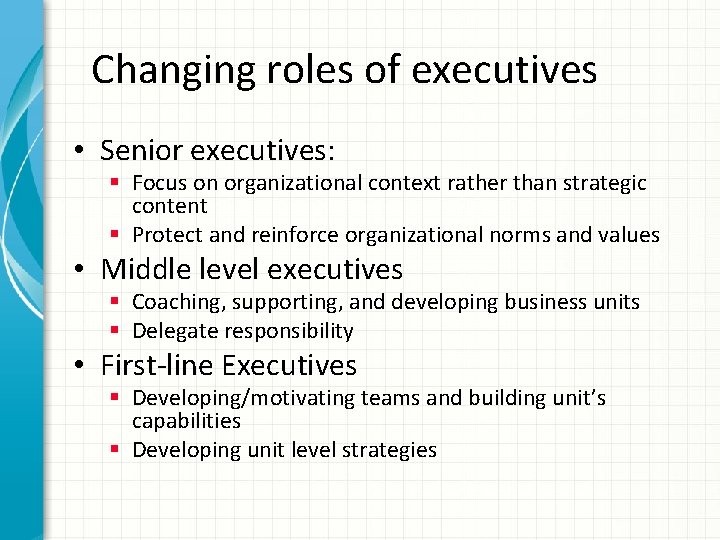 Changing roles of executives

• Senior executives:
 ▪ Focus on organizational context rather than strategic content
 ▪ Protect and reinforce organizational norms and values
• Middle level executives
 ▪ Coaching, supporting, and developing business units
 ▪ Delegate responsibility
• First-line Executives
 ▪ Developing/motivating teams and building unit's capabilities
 ▪ Developing unit level strategies